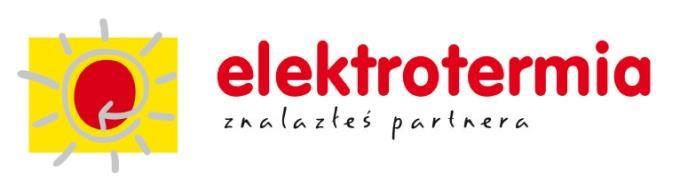 elektrotermia
znalazłeś partnera